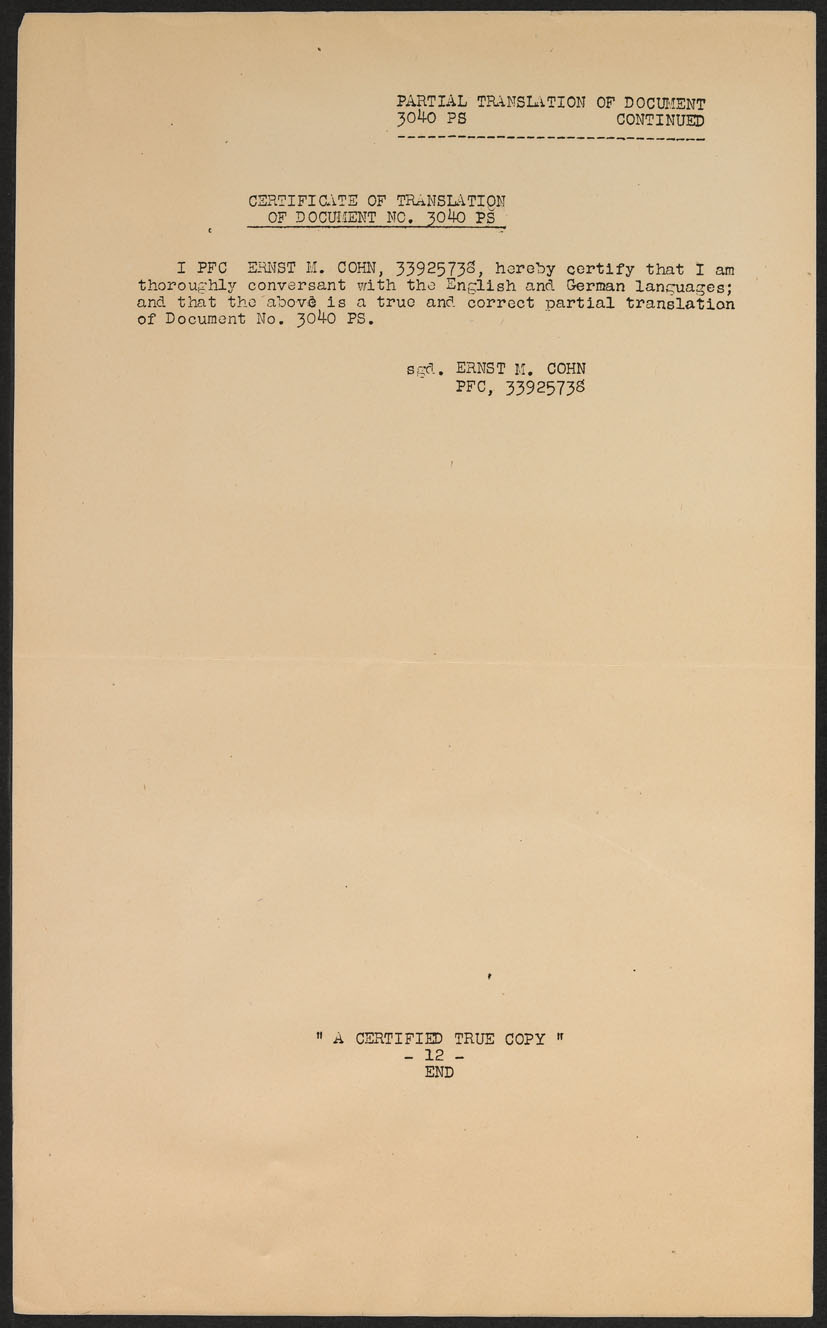 PARTIAL TRANSLATION OF DOCUMENT
3040 PS CONTINUED

CERTIFICATE OF TRANSLATION
OF DOCUMENT NO. 3040 PS

I PFC ERNST M. COHN, 33925738, hereby certify that I am thoroughly conversant with the English and German languages; and that the above is a true and correct partial translation of Document No. 3040 PS.

sgd. ERNST M. COHN
PFC, 33925738

" A CERTIFIED TRUE COPY "
- 12 -
END